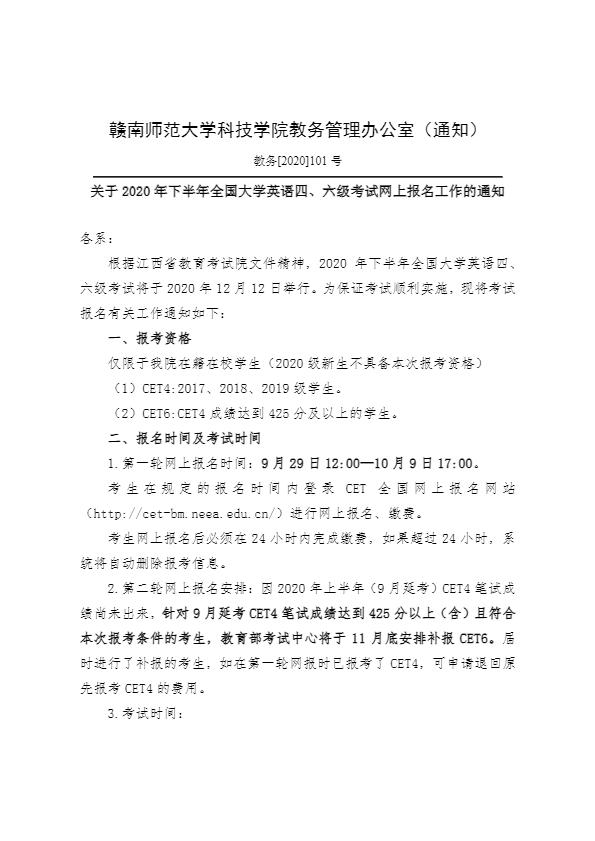 赣南师范大学科技学院教务管理办公室（通知）

教务[2020]101 号

关于 2020 年下半年全国大学英语四、六级考试网上报名工作的通知

各系：

根据江西省教育考试院文件精神，2020 年下半年全国大学英语四、六级考试将于 2020 年 12 月 12 日举行。为保证考试顺利实施，现将考试报名有关工作通知如下：

一、报考资格

仅限于我院在籍在校学生（2020 级新生不具备本次报考资格）

（1）CET4:2017、2018、2019 级学生。

（2）CET6:CET4 成绩达到 425 分及以上的学生。

二、报名时间及考试时间

1.第一轮网上报名时间：9 月 29 日 12:00—10 月 9 日 17:00。

考生在规定的报名时间内登录 CET 全国网上报名网站（http://cet-bm.neea.edu.cn/）进行网上报名、缴费。

考生网上报名后必须在 24 小时内完成缴费，如果超过 24 小时，系统将自动删除报考信息。

2.第二轮网上报名安排：因 2020 年上半年（9 月延考）CET4 笔试成绩尚未出来，针对 9 月延考 CET4 笔试成绩达到 425 分以上（含）且符合本次报考条件的考生，教育部考试中心将于 11 月底安排补报 CET6。届时进行了补报的考生，如在第一轮网报时已报考了 CET4，可申请退回原先报考 CET4 的费用。

3.考试时间：